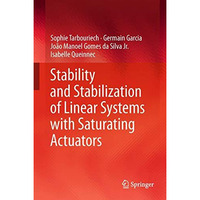 Sophie Tarbouriech · Germain Garcia
João Manoel Gomes da Silva Jr.
Isabelle Queinnec

Stability and Stabilization of Linear Systems with Saturating Actuators

Springer